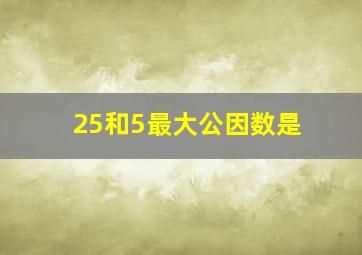 25和5最大公因数是